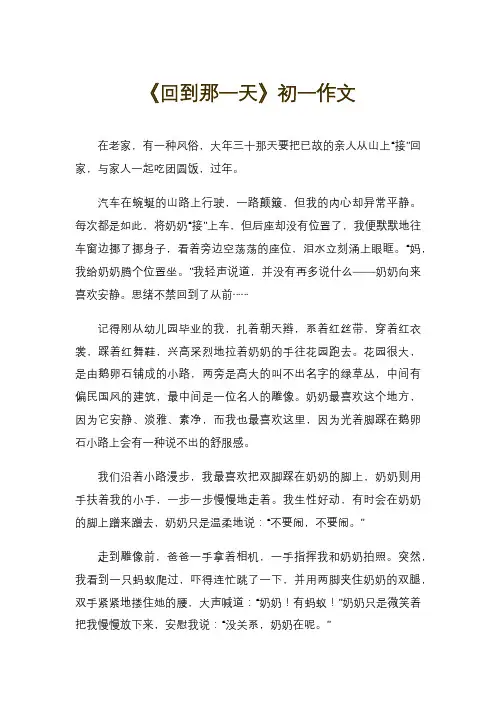 《回到那一天》初一作文

在老家，有一种风俗，大年三十那天要把已故的亲人从山上“接”回家，与家人一起吃团圆饭，过年。

汽车在蜿蜒的山路上行驶，一路颠簸，但我的内心却异常平静。每次都是如此，将奶奶“接”上车，但后座却没有位置了，我便默默地往车窗边挪了挪身子，看着旁边空荡荡的座位，泪水立刻涌上眼眶。“妈，我给奶奶腾个位置坐。”我轻声说道，并没有再多说什么——奶奶向来喜欢安静。思绪不禁回到了从前……

记得刚从幼儿园毕业的我，扎着朝天辫，系着红丝带，穿着红衣裳，踩着红舞鞋，兴高采烈地拉着奶奶的手往花园跑去。花园很大，是由鹅卵石铺成的小路，两旁是高大的叫不出名字的绿草丛，中间有偏民国风的建筑，最中间是一位名人的雕像。奶奶最喜欢这个地方，因为它安静、淡雅、素净，而我也最喜欢这里，因为光着脚踩在鹅卵石小路上会有一种说不出的舒服感。

我们沿着小路漫步，我最喜欢把双脚踩在奶奶的脚上，奶奶则用手扶着我的小手，一步一步慢慢地走着。我生性好动，有时会在奶奶的脚上蹭来蹭去，奶奶只是温柔地说：“不要闹，不要闹。”

走到雕像前，爸爸一手拿着相机，一手指挥我和奶奶拍照。突然，我看到一只蚂蚁爬过，吓得连忙跳了一下，并用两脚夹住奶奶的双腿，双手紧紧地搂住她的腰，大声喊道：“奶奶！有蚂蚁！”奶奶只是微笑着把我慢慢放下来，安慰我说：“没关系，奶奶在呢。”